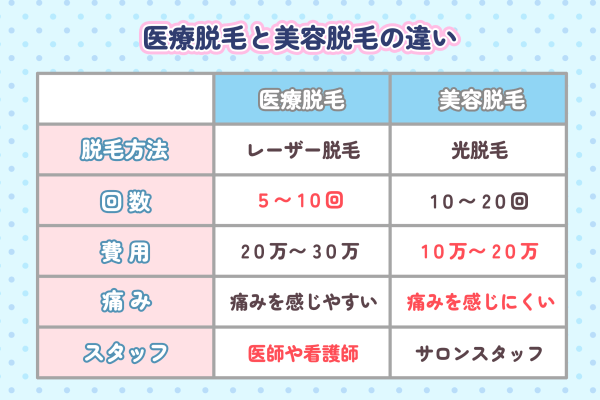 医療脱毛と美容脱毛の違い

| | 医療脱毛 | 美容脱毛 |
|---|---|---|
| 脱毛方法 | レーザー脱毛 | 光脱毛 |
| 回数 | 5～10回 | 10～20回 |
| 費用 | 20万～30万 | 10万～20万 |
| 痛み | 痛みを感じやすい | 痛みを感じにくい |
| スタッフ | 医師や看護師 | サロンスタッフ |